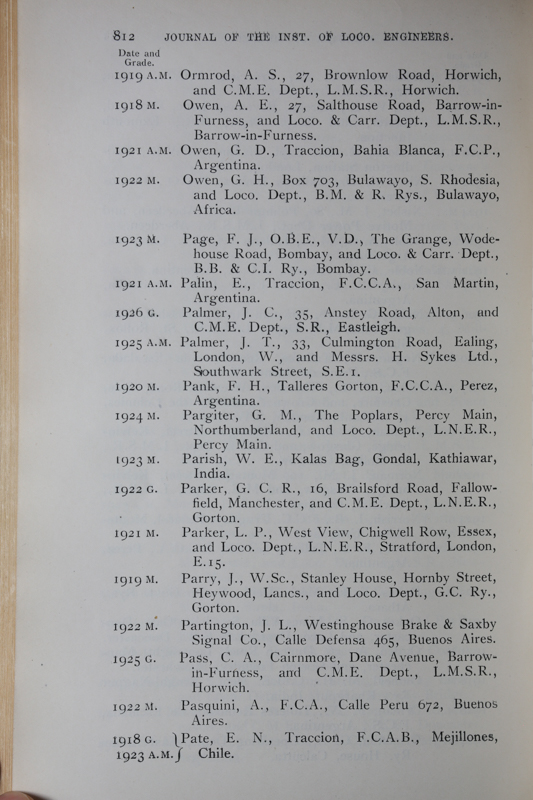 812 JOURNAL OF THE INST. OF LOCO. ENGINEERS.

Date and Grade.

1919 A.M. Ormrod, A. S., 27, Brownlow Road, Horwich, and C.M.E. Dept., L.M.S.R., Horwich.

1918 M. Owen, A. E., 27, Salthouse Road, Barrow-in-Furness, and Loco. & Carr. Dept., L.M.S.R., Barrow-in-Furness.

1921 A.M. Owen, G. D., Traccion, Bahia Blanca, F.C.P., Argentina.

1922 M. Owen, G. H., Box 703, Bulawayo, S. Rhodesia, and Loco. Dept., B.M. & R. Rys., Bulawayo, Africa.

1923 M. Page, F. J., O.B.E., V.D., The Grange, Wodehouse Road, Bombay, and Loco. & Carr. Dept., B.B. & C.I. Ry., Bombay.

1921 A.M. Palin, E., Traccion, F.C.C.A., San Martin, Argentina.

1926 G. Palmer, J. C., 35, Anstey Road, Alton, and C.M.E. Dept., S.R., Eastleigh.

1925 A.M. Palmer, J. T., 33, Culmington Road, Ealing, London, W., and Messrs. H. Sykes Ltd., Southwark Street, S.E.1.

1920 M. Pank, F. H., Talleres Gorton, F.C.C.A., Perez, Argentina.

1924 M. Pargiter, G. M., The Poplars, Percy Main, Northumberland, and Loco. Dept., L.N.E.R., Percy Main.

1923 M. Parish, W. E., Kalas Bag, Gondal, Kathiawar, India.

1922 G. Parker, G. C. R., 16, Brailsford Road, Fallowfield, Manchester, and C.M.E. Dept., L.N.E.R., Gorton.

1921 M. Parker, L. P., West View, Chigwell Row, Essex, and Loco. Dept., L.N.E.R., Stratford, London, E.15.

1919 M. Parry, J., W.Sc., Stanley House, Hornby Street, Heywood, Lancs., and Loco. Dept., G.C. Ry., Gorton.

1922 M. Partington, J. L., Westinghouse Brake & Saxby Signal Co., Calle Defensa 465, Buenos Aires.

1925 G. Pass, C. A., Cairnmore, Dane Avenue, Barrow-in-Furness, and C.M.E. Dept., L.M.S.R., Horwich.

1922 M. Pasquini, A., F.C.A., Calle Peru 672, Buenos Aires.

1918 G. 1923 A.M. Pate, E. N., Traccion, F.C.A.B., Mejillones, Chile.